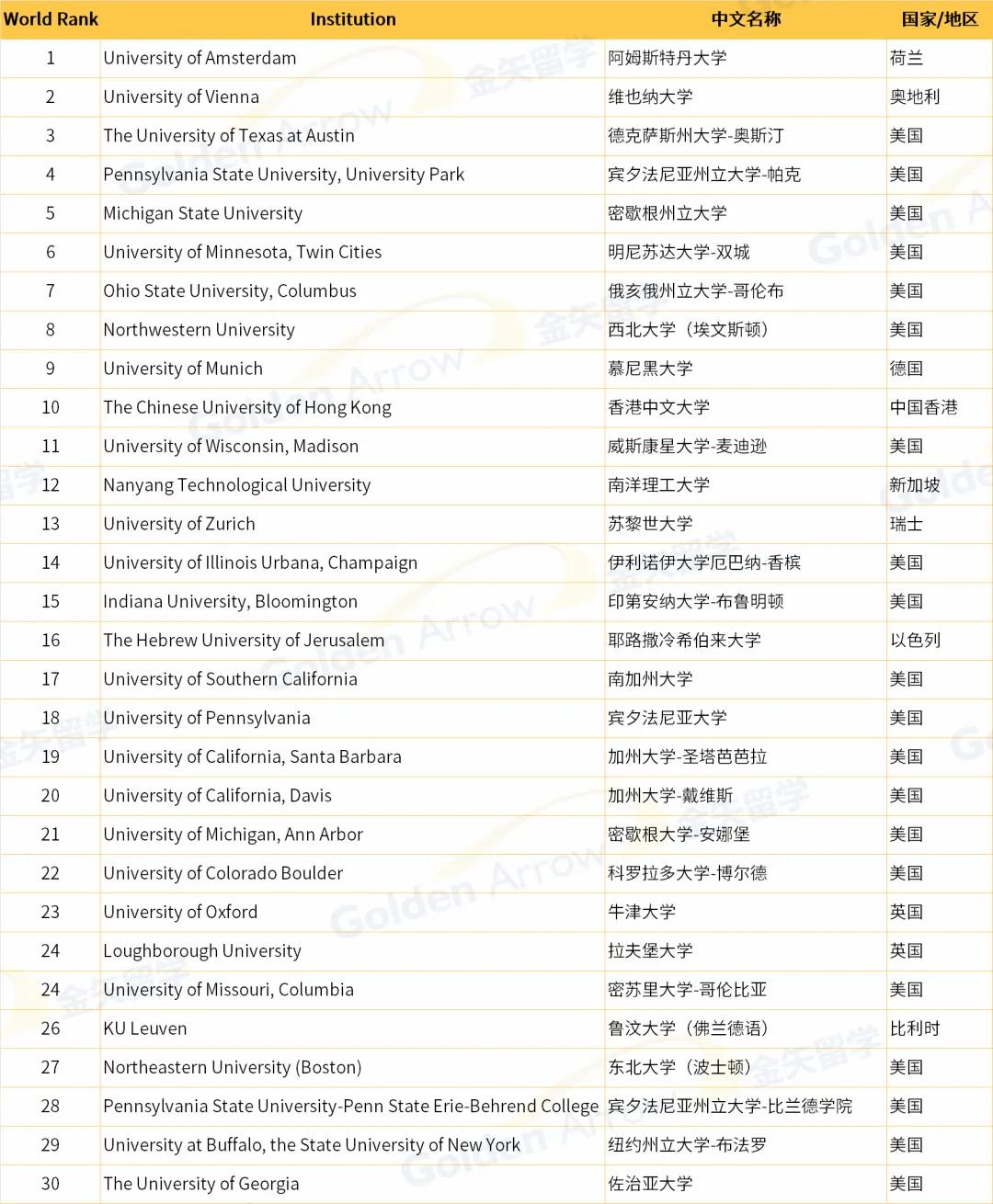 | World Rank | Institution | 中文名称 | 国家/地区 |
|---|---|---|---|
| 1 | University of Amsterdam | 阿姆斯特丹大学 | 荷兰 |
| 2 | University of Vienna | 维也纳大学 | 奥地利 |
| 3 | The University of Texas at Austin | 德克萨斯州大学-奥斯汀 | 美国 |
| 4 | Pennsylvania State University, University Park | 宾夕法尼亚州立大学-帕克 | 美国 |
| 5 | Michigan State University | 密歇根州立大学 | 美国 |
| 6 | University of Minnesota, Twin Cities | 明尼苏达大学-双城 | 美国 |
| 7 | Ohio State University, Columbus | 俄亥俄州立大学-哥伦布 | 美国 |
| 8 | Northwestern University | 西北大学（埃文斯顿） | 美国 |
| 9 | University of Munich | 慕尼黑大学 | 德国 |
| 10 | The Chinese University of Hong Kong | 香港中文大学 | 中国香港 |
| 11 | University of Wisconsin, Madison | 威斯康星大学-麦迪逊 | 美国 |
| 12 | Nanyang Technological University | 南洋理工大学 | 新加坡 |
| 13 | University of Zurich | 苏黎世大学 | 瑞士 |
| 14 | University of Illinois Urbana, Champaign | 伊利诺伊大学厄巴纳-香槟 | 美国 |
| 15 | Indiana University, Bloomington | 印第安纳大学-布鲁明顿 | 美国 |
| 16 | The Hebrew University of Jerusalem | 耶路撒冷希伯来大学 | 以色列 |
| 17 | University of Southern California | 南加州大学 | 美国 |
| 18 | University of Pennsylvania | 宾夕法尼亚大学 | 美国 |
| 19 | University of California, Santa Barbara | 加州大学-圣塔芭芭拉 | 美国 |
| 20 | University of California, Davis | 加州大学-戴维斯 | 美国 |
| 21 | University of Michigan, Ann Arbor | 密歇根大学-安娜堡 | 美国 |
| 22 | University of Colorado Boulder | 科罗拉多大学-博尔德 | 美国 |
| 23 | University of Oxford | 牛津大学 | 英国 |
| 24 | Loughborough University | 拉夫堡大学 | 英国 |
| 24 | University of Missouri, Columbia | 密苏里大学-哥伦比亚 | 美国 |
| 26 | KU Leuven | 鲁汶大学（佛兰德语） | 比利时 |
| 27 | Northeastern University (Boston) | 东北大学（波士顿） | 美国 |
| 28 | Pennsylvania State University-Penn State Erie-Behrend College | 宾夕法尼亚州立大学-比兰德学院 | 美国 |
| 29 | University at Buffalo, the State University of New York | 纽约州立大学-布法罗 | 美国 |
| 30 | The University of Georgia | 佐治亚大学 | 美国 |